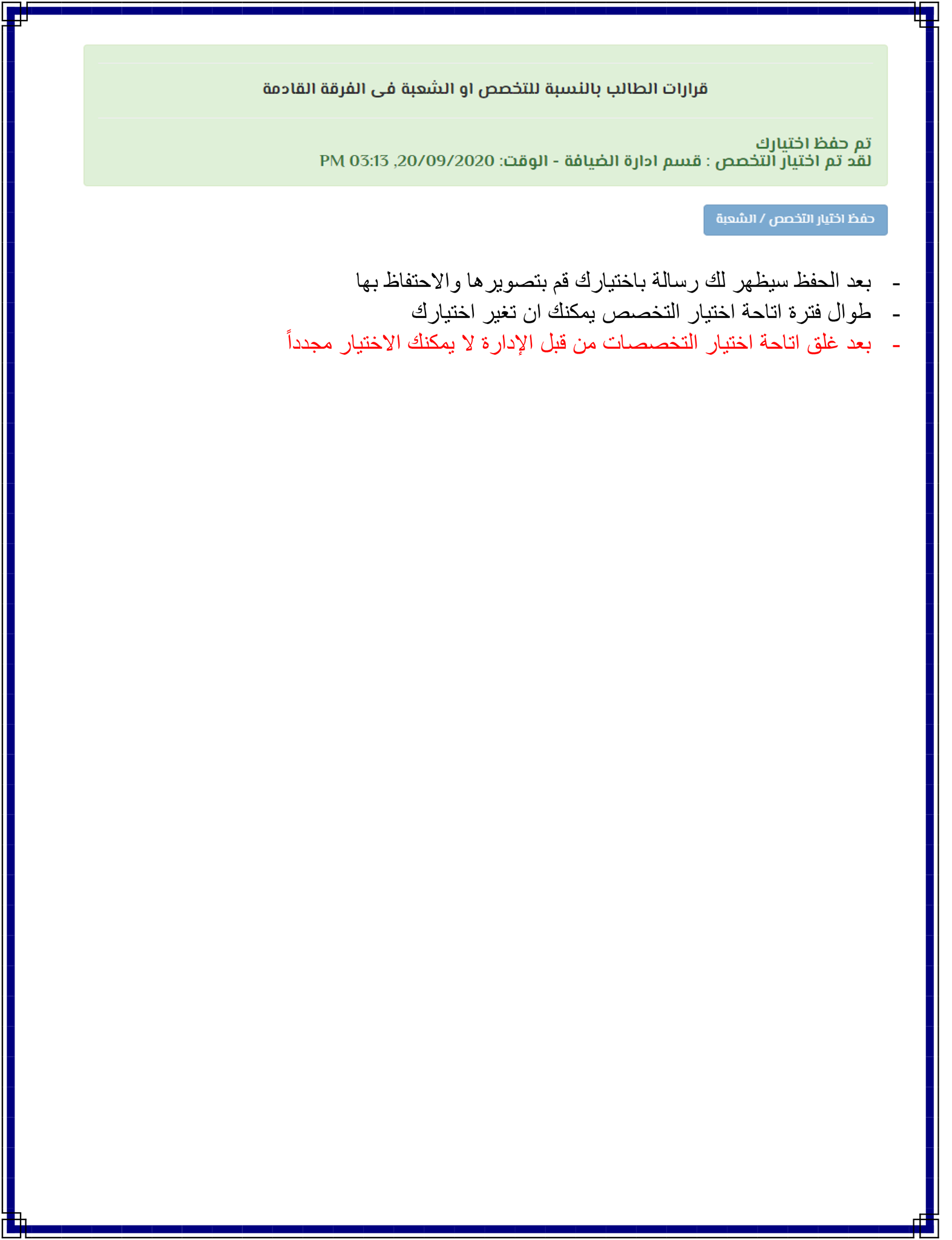 قرارات الطالب بالنسبة للتخصص او الشعبة فى الفرقة القادمة

تم حفظ اختيارك
لقد تم اختيار التخصص : قسم ادارة الضيافة - الوقت: 20/09/2020, 03:13 PM

حفظ اختيار التخصص / الشعبة

- بعد الحفظ سيظهر لك رسالة باختيارك قم بتصويرها والاحتفاظ بها
- طوال فترة اتاحة اختيار التخصص يمكنك ان تغير اختيارك
- بعد غلق اتاحة اختيار التخصصات من قبل الإدارة لا يمكنك الاختيار مجدداً